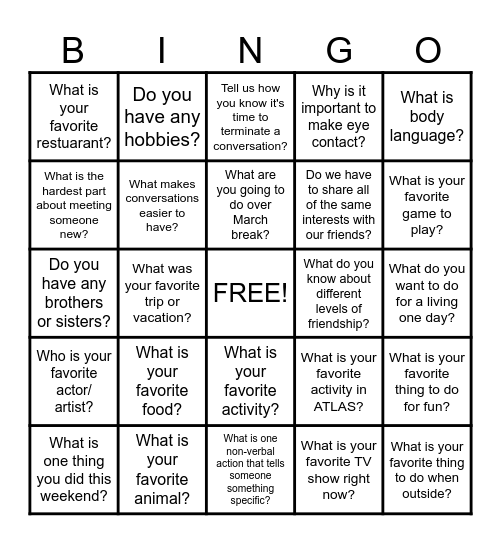 | B | I | N | G | O |
|---|---|---|---|---|
| What is your favorite restuarant? | Do you have any hobbies? | Tell us how you know it's time to terminate a conversation? | Why is it important to make eye contact? | What is body language? |
| What is the hardest part about meeting someone new? | What makes conversations easier to have? | What are you going to do over March break? | Do we have to share all of the same interests with our friends? | What is your favorite game to play? |
| Do you have any brothers or sisters? | What was your favorite trip or vacation? | FREE! | What do you know about different levels of friendship? | What do you want to do for a living one day? |
| Who is your favorite actor/ artist? | What is your favorite food? | What is your favorite activity? | What is your favorite activity in ATLAS? | What is your favorite thing to do for fun? |
| What is one thing you did this weekend? | What is your favorite animal? | What is one non-verbal action that tells someone something specific? | What is your favorite TV show right now? | What is your favorite thing to do when outside? |